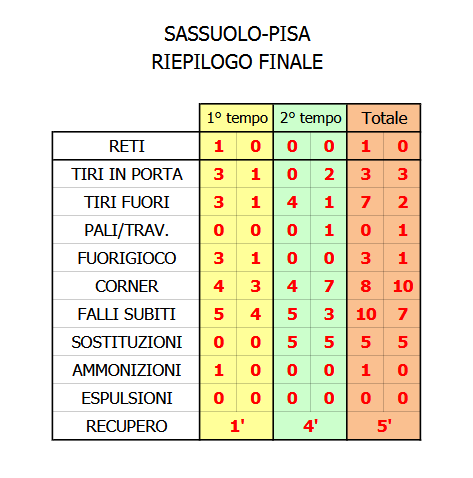 SASSUOLO-PISA
RIEPILOGO FINALE

| | 1° tempo | | 2° tempo | | Totale | |
|---|---|---|---|---|---|---|
| RETI | 1 | 0 | 0 | 0 | 1 | 0 |
| TIRI IN PORTA | 3 | 1 | 0 | 2 | 3 | 3 |
| TIRI FUORI | 3 | 1 | 4 | 1 | 7 | 2 |
| PALI/TRAV. | 0 | 0 | 0 | 1 | 0 | 1 |
| FUORIGIOCO | 3 | 1 | 0 | 0 | 3 | 1 |
| CORNER | 4 | 3 | 4 | 7 | 8 | 10 |
| FALLI SUBITI | 5 | 4 | 5 | 3 | 10 | 7 |
| SOSTITUZIONI | 0 | 0 | 5 | 5 | 5 | 5 |
| AMMONIZIONI | 1 | 0 | 0 | 0 | 1 | 0 |
| ESPULSIONI | 0 | 0 | 0 | 0 | 0 | 0 |
| RECUPERO | 1' | | 4' | | 5' | |